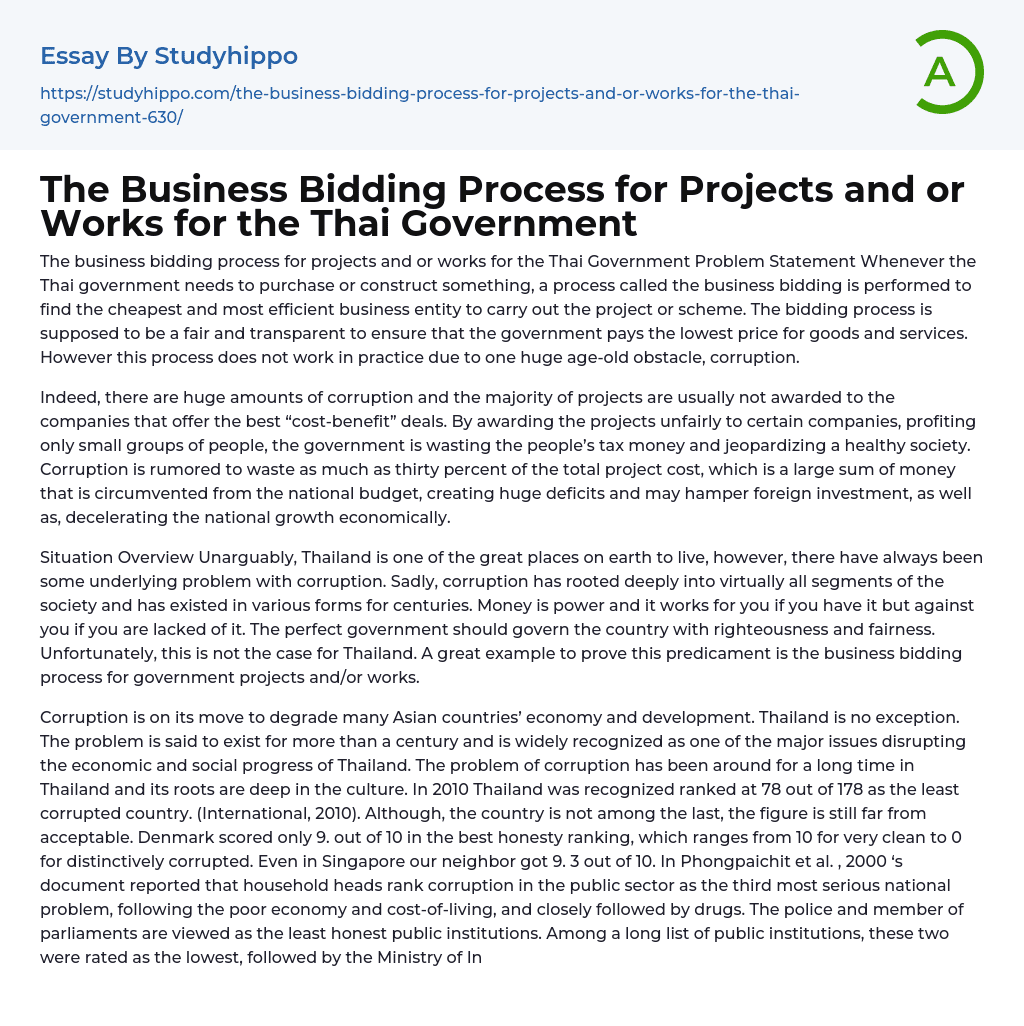 Essay By Studyhippo

https://studyhippo.com/the-business-bidding-process-for-projects-and-or-works-for-the-thai-government-630/

A

The Business Bidding Process for Projects and or Works for the Thai Government

The business bidding process for projects and or works for the Thai Government Problem Statement Whenever the Thai government needs to purchase or construct something, a process called the business bidding is performed to find the cheapest and most efficient business entity to carry out the project or scheme. The bidding process is supposed to be a fair and transparent to ensure that the government pays the lowest price for goods and services. However this process does not work in practice due to one huge age-old obstacle, corruption.

Indeed, there are huge amounts of corruption and the majority of projects are usually not awarded to the companies that offer the best “cost-benefit” deals. By awarding the projects unfairly to certain companies, profiting only small groups of people, the government is wasting the people’s tax money and jeopardizing a healthy society. Corruption is rumored to waste as much as thirty percent of the total project cost, which is a large sum of money that is circumvented from the national budget, creating huge deficits and may hamper foreign investment, as well as, decelerating the national growth economically.

Situation Overview Unarguably, Thailand is one of the great places on earth to live, however, there have always been some underlying problem with corruption. Sadly, corruption has rooted deeply into virtually all segments of the society and has existed in various forms for centuries. Money is power and it works for you if you have it but against you if you are lacked of it. The perfect government should govern the country with righteousness and fairness. Unfortunately, this is not the case for Thailand. A great example to prove this predicament is the business bidding process for government projects and/or works.

Corruption is on its move to degrade many Asian countries’ economy and development. Thailand is no exception. The problem is said to exist for more than a century and is widely recognized as one of the major issues disrupting the economic and social progress of Thailand. The problem of corruption has been around for a long time in Thailand and its roots are deep in the culture. In 2010 Thailand was recognized ranked at 78 out of 178 as the least corrupted country. (International, 2010). Although, the country is not among the last, the figure is still far from acceptable. Denmark scored only 9. out of 10 in the best honesty ranking, which ranges from 10 for very clean to 0 for distinctively corrupted. Even in Singapore our neighbor got 9. 3 out of 10. In Phongpaichit et al. , 2000 ‘s document reported that household heads rank corruption in the public sector as the third most serious national problem, following the poor economy and cost-of-living, and closely followed by drugs. The police and member of parliaments are viewed as the least honest public institutions. Among a long list of public institutions, these two were rated as the lowest, followed by the Ministry of In